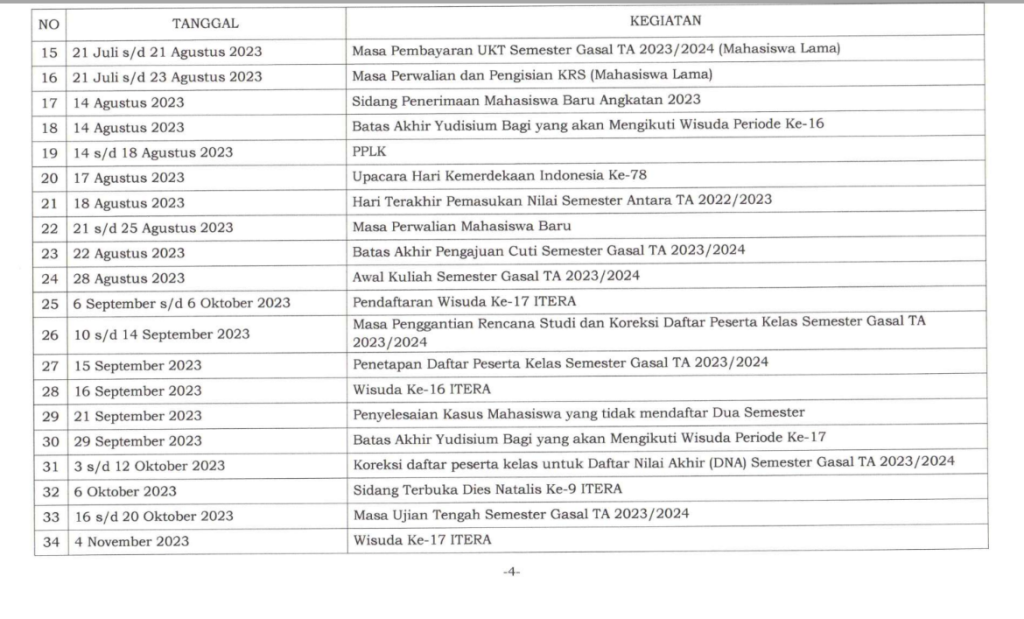 | NO | TANGGAL | KEGIATAN |
|---|---|---|
| 15 | 21 Juli s/d 21 Agustus 2023 | Masa Pembayaran UKT Semester Gasal TA 2023/2024 (Mahasiswa Lama) |
| 16 | 21 Juli s/d 23 Agustus 2023 | Masa Perwalian dan Pengisian KRS (Mahasiswa Lama) |
| 17 | 14 Agustus 2023 | Sidang Penerimaan Mahasiswa Baru Angkatan 2023 |
| 18 | 14 Agustus 2023 | Batas Akhir Yudisium Bagi yang akan Mengikuti Wisuda Periode Ke-16 |
| 19 | 14 s/d 18 Agustus 2023 | PPLK |
| 20 | 17 Agustus 2023 | Upacara Hari Kemerdekaan Indonesia Ke-78 |
| 21 | 18 Agustus 2023 | Hari Terakhir Pemasukan Nilai Semester Antara TA 2022/2023 |
| 22 | 21 s/d 25 Agustus 2023 | Masa Perwalian Mahasiswa Baru |
| 23 | 22 Agustus 2023 | Batas Akhir Pengajuan Cuti Semester Gasal TA 2023/2024 |
| 24 | 28 Agustus 2023 | Awal Kuliah Semester Gasal TA 2023/2024 |
| 25 | 6 September s/d 6 Oktober 2023 | Pendaftaran Wisuda Ke-17 ITERA |
| 26 | 10 s/d 14 September 2023 | Masa Penggantian Rencana Studi dan Koreksi Daftar Peserta Kelas Semester Gasal TA 2023/2024 |
| 27 | 15 September 2023 | Penetapan Daftar Peserta Kelas Semester Gasal TA 2023/2024 |
| 28 | 16 September 2023 | Wisuda Ke-16 ITERA |
| 29 | 21 September 2023 | Penyelesaian Kasus Mahasiswa yang tidak mendaftar Dua Semester |
| 30 | 29 September 2023 | Batas Akhir Yudisium Bagi yang akan Mengikuti Wisuda Periode Ke-17 |
| 31 | 3 s/d 12 Oktober 2023 | Koreksi daftar peserta kelas untuk Daftar Nilai Akhir (DNA) Semester Gasal TA 2023/2024 |
| 32 | 6 Oktober 2023 | Sidang Terbuka Dies Natalis Ke-9 ITERA |
| 33 | 16 s/d 20 Oktober 2023 | Masa Ujian Tengah Semester Gasal TA 2023/2024 |
| 34 | 4 November 2023 | Wisuda Ke-17 ITERA |

-4-